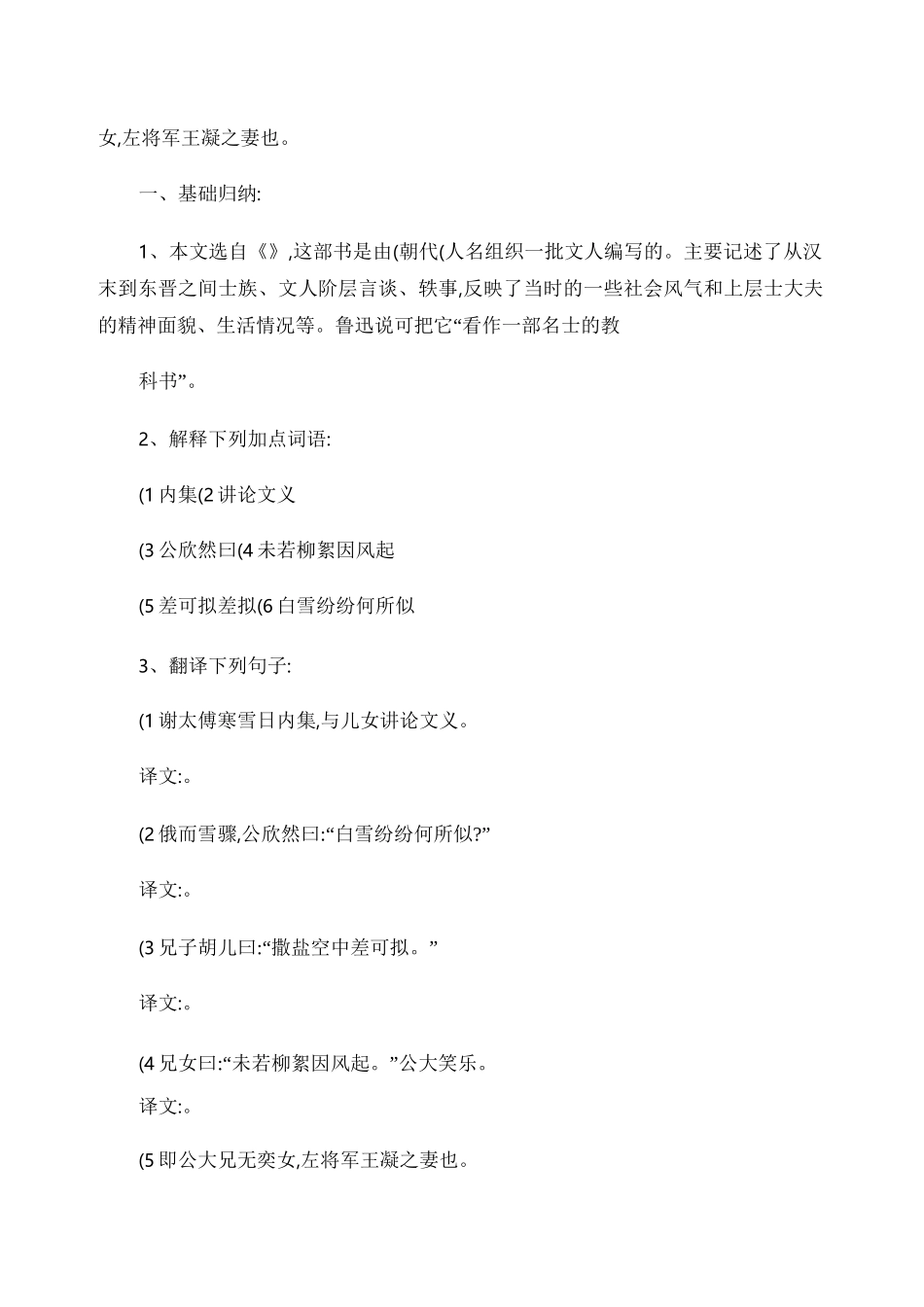 女,左将军王凝之妻也。

一、基础归纳:

1、本文选自《》,这部书是由(朝代(人名组织一批文人编写的。主要记述了从汉末到东晋之间士族、文人阶层言谈、轶事,反映了当时的一些社会风气和上层士大夫的精神面貌、生活情况等。鲁迅说可把它“看作一部名士的教

科书”。

2、解释下列加点词语:

(1 内集(2 讲论文义

(3 公欣然曰(4 未若柳絮因风起

(5 差可拟差拟(6 白雪纷纷何所似

3、翻译下列句子:

(1 谢太傅寒雪日内集,与儿女讲论文义。

译文:。

(2 俄而雪骤,公欣然曰:“白雪纷纷何所似?”

译文:。

(3 兄子胡儿曰:“撒盐空中差可拟。”

译文:。

(4 兄女曰:“未若柳絮因风起。”公大笑乐。

译文:。

(5 即公大兄无奕女,左将军王凝之妻也。